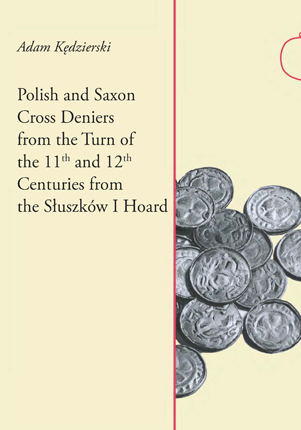 Adam Kędzierski

Polish and Saxon Cross Deniers from the Turn of the 11$^{th}$ and 12$^{th}$ Centuries from the Słuszków I Hoard